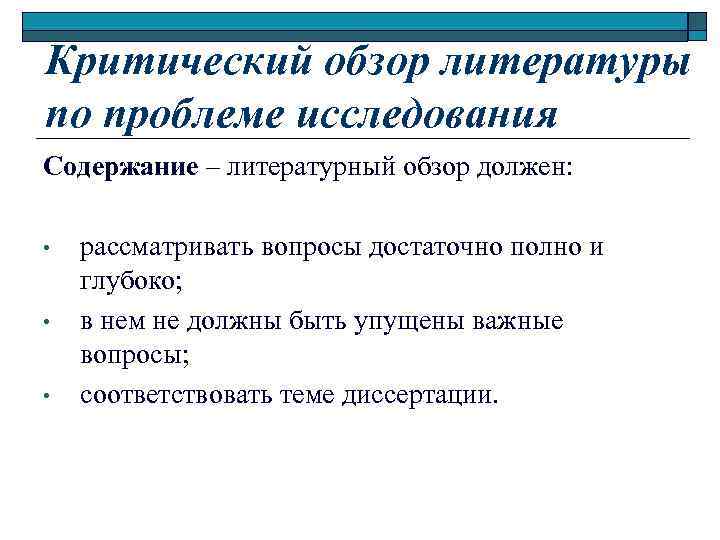 Критический обзор литературы по проблеме исследования

Содержание – литературный обзор должен:

• рассматривать вопросы достаточно полно и глубоко;
• в нем не должны быть упущены важные вопросы;
• соответствовать теме диссертации.